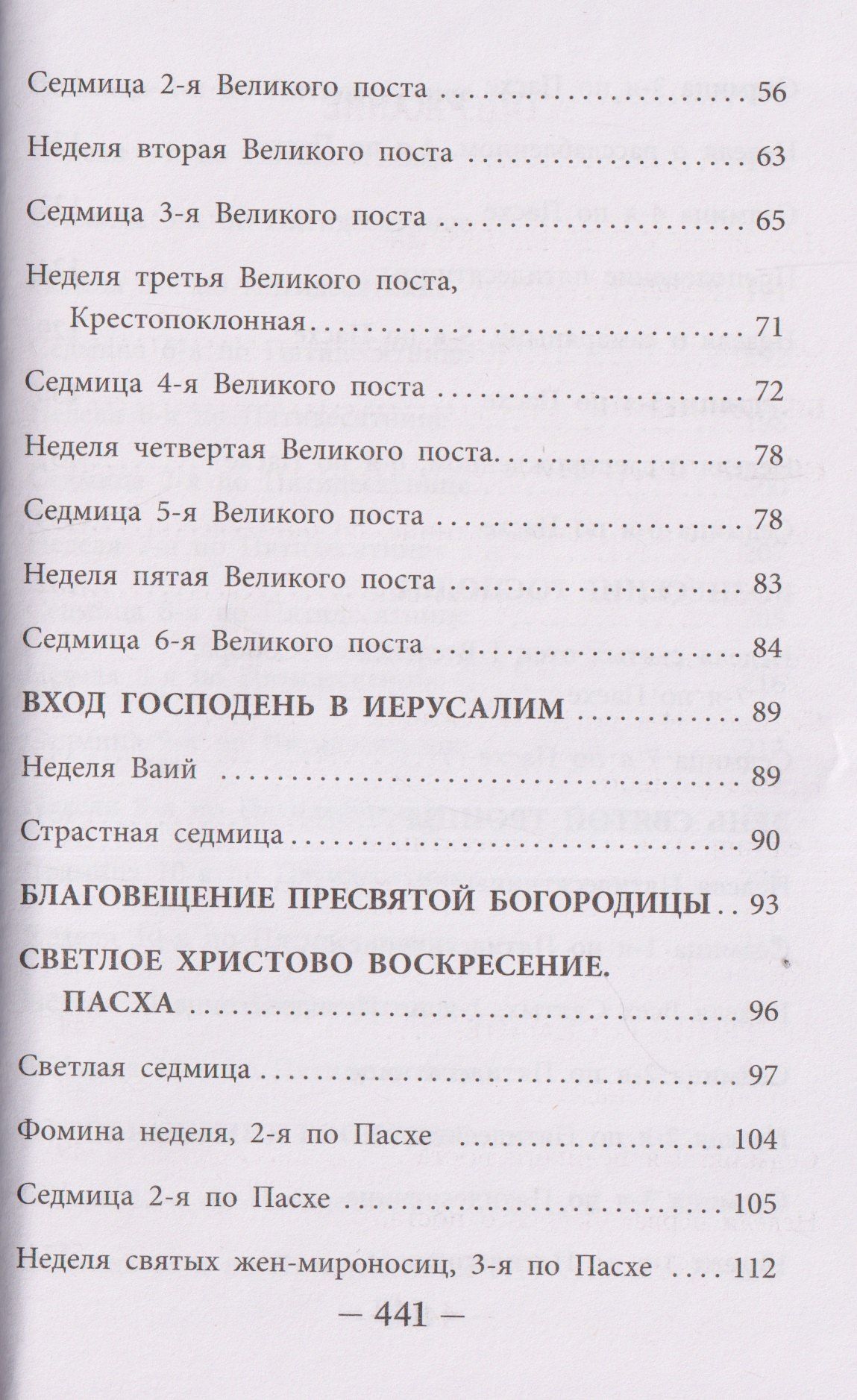 Седмица 2-я Великого поста 56

Неделя вторая Великого поста 63

Седмица 3-я Великого поста 65

Неделя третья Великого поста,
Крестопоклонная 71

Седмица 4-я Великого поста 72

Неделя четвертая Великого поста 78

Седмица 5-я Великого поста 78

Неделя пятая Великого поста 83

Седмица 6-я Великого поста 84

ВХОД ГОСПОДЕНЬ В ИЕРУСАЛИМ 89

Неделя Ваий 89

Страстная седмица 90

БЛАГОВЕЩЕНИЕ ПРЕСВЯТОЙ БОГОРОДИЦЫ 93

СВЕТЛОЕ ХРИСТОВО ВОСКРЕСЕНИЕ.
ПАСХА 96

Светлая седмица 97

Фомина неделя, 2-я по Пасхе 104

Седмица 2-я по Пасхе 105

Неделя святых жен-мироносиц, 3-я по Пасхе 112

— 441 —